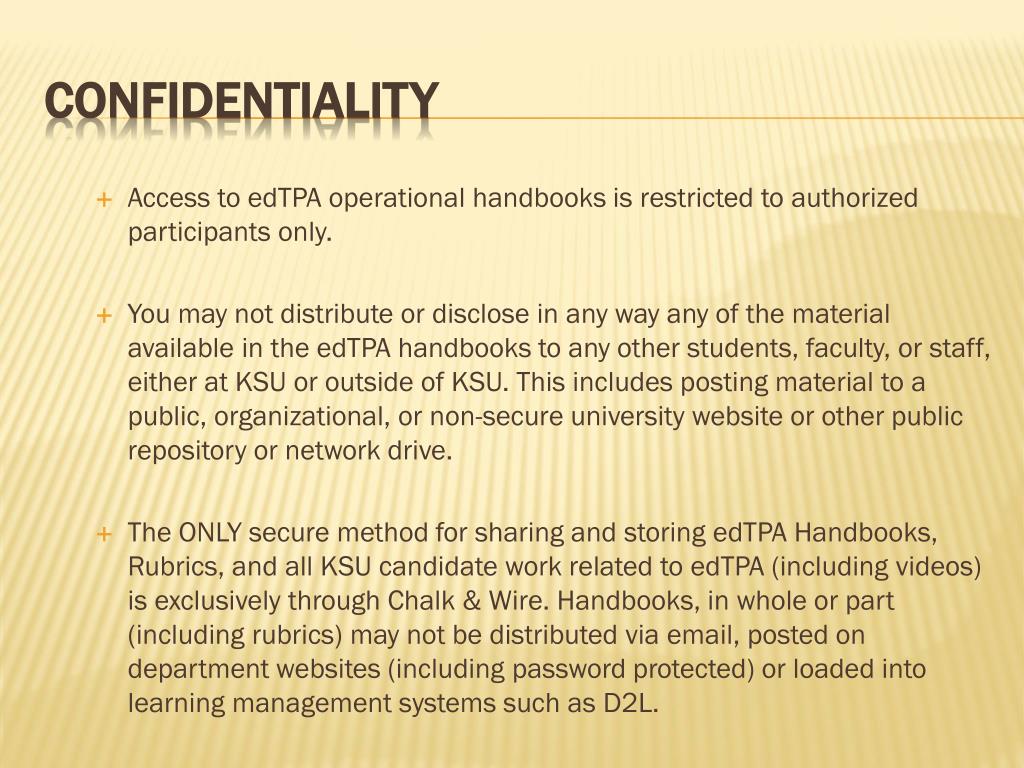 CONFIDENTIALITY

+ Access to edTPA operational handbooks is restricted to authorized participants only.

+ You may not distribute or disclose in any way any of the material available in the edTPA handbooks to any other students, faculty, or staff, either at KSU or outside of KSU. This includes posting material to a public, organizational, or non-secure university website or other public repository or network drive.

+ The ONLY secure method for sharing and storing edTPA Handbooks, Rubrics, and all KSU candidate work related to edTPA (including videos) is exclusively through Chalk & Wire. Handbooks, in whole or part (including rubrics) may not be distributed via email, posted on department websites (including password protected) or loaded into learning management systems such as D2L.